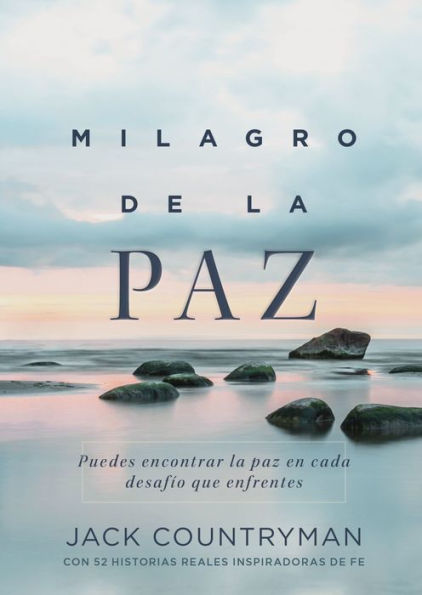 MILAGRO
DE LA
PAZ

Puedes encontrar la paz en cada desafío que enfrentes

JACK COUNTRYMAN
CON 52 HISTORIAS REALES INSPIRADORAS DE FE